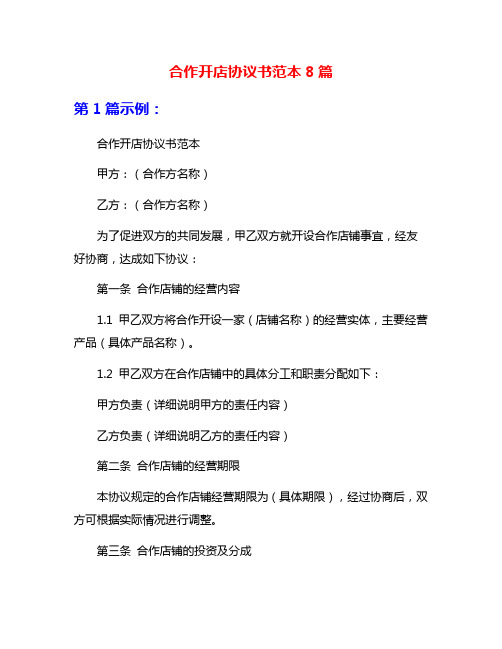 合作开店协议书范本 8 篇

第 1 篇示例：

合作开店协议书范本

甲方：（合作方名称）

乙方：（合作方名称）

为了促进双方的共同发展，甲乙双方就开设合作店铺事宜，经友好协商，达成如下协议：

第一条 合作店铺的经营内容

1.1 甲乙双方将合作开设一家（店铺名称）的经营实体，主要经营产品（具体产品名称）。

1.2 甲乙双方在合作店铺中的具体分工和职责分配如下：

甲方负责（详细说明甲方的责任内容）

乙方负责（详细说明乙方的责任内容）

第二条 合作店铺的经营期限

本协议规定的合作店铺经营期限为（具体期限），经过协商后，双方可根据实际情况进行调整。

第三条 合作店铺的投资及分成